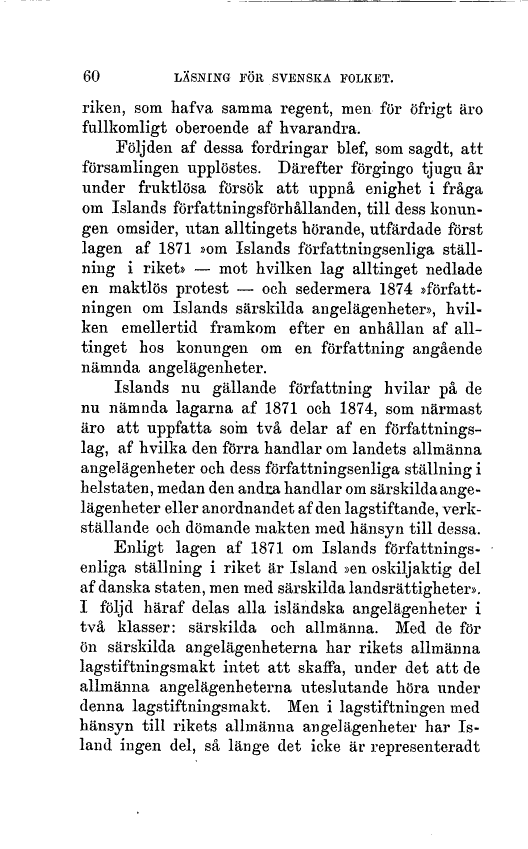 60 LÄSNING FÖR SVENSKA FOLKET.

riken, som hafva samma regent, men för öfrigt äro fullkomligt oberoende af hvarandra.

Följden af dessa fordringar blef, som sagdt, att församlingen upplöstes. Därefter förgingo tjugu år under fruktlösa försök att uppnå enighet i fråga om Islands författningsförhållanden, till dess konungen omsider, utan alltingets hörande, utfärdade först lagen af 1871 »om Islands författningsenliga ställning i riket» — mot hvilken lag alltinget nedlade en maktlös protest — och sedermera 1874 »författningen om Islands särskilda angelägenheter», hvilken emellertid framkom efter en anhållan af alltinget hos konungen om en författning angående nämnda angelägenheter.

Islands nu gällande författning hvilar på de nu nämnda lagarna af 1871 och 1874, som närmast äro att uppfatta som två delar af en författningslag, af hvilka den förra handlar om landets allmänna angelägenheter och dess författningsenliga ställning i helstaten, medan den andra handlar om särskilda angelägenheter eller anordnandet af den lagstiftande, verkställande och dömande makten med hänsyn till dessa.

Enligt lagen af 1871 om Islands författningsenliga ställning i riket är Island »en oskiljaktig del af danska staten, men med särskilda landsrättigheter». I följd häraf delas alla isländska angelägenheter i två klasser: särskilda och allmänna. Med de för ön särskilda angelägenheterna har rikets allmänna lagstiftningsmakt intet att skaffa, under det att de allmänna angelägenheterna uteslutande höra under denna lagstiftningsmakt. Men i lagstiftningen med hänsyn till rikets allmänna angelägenheter har Island ingen del, så länge det icke är representeradt